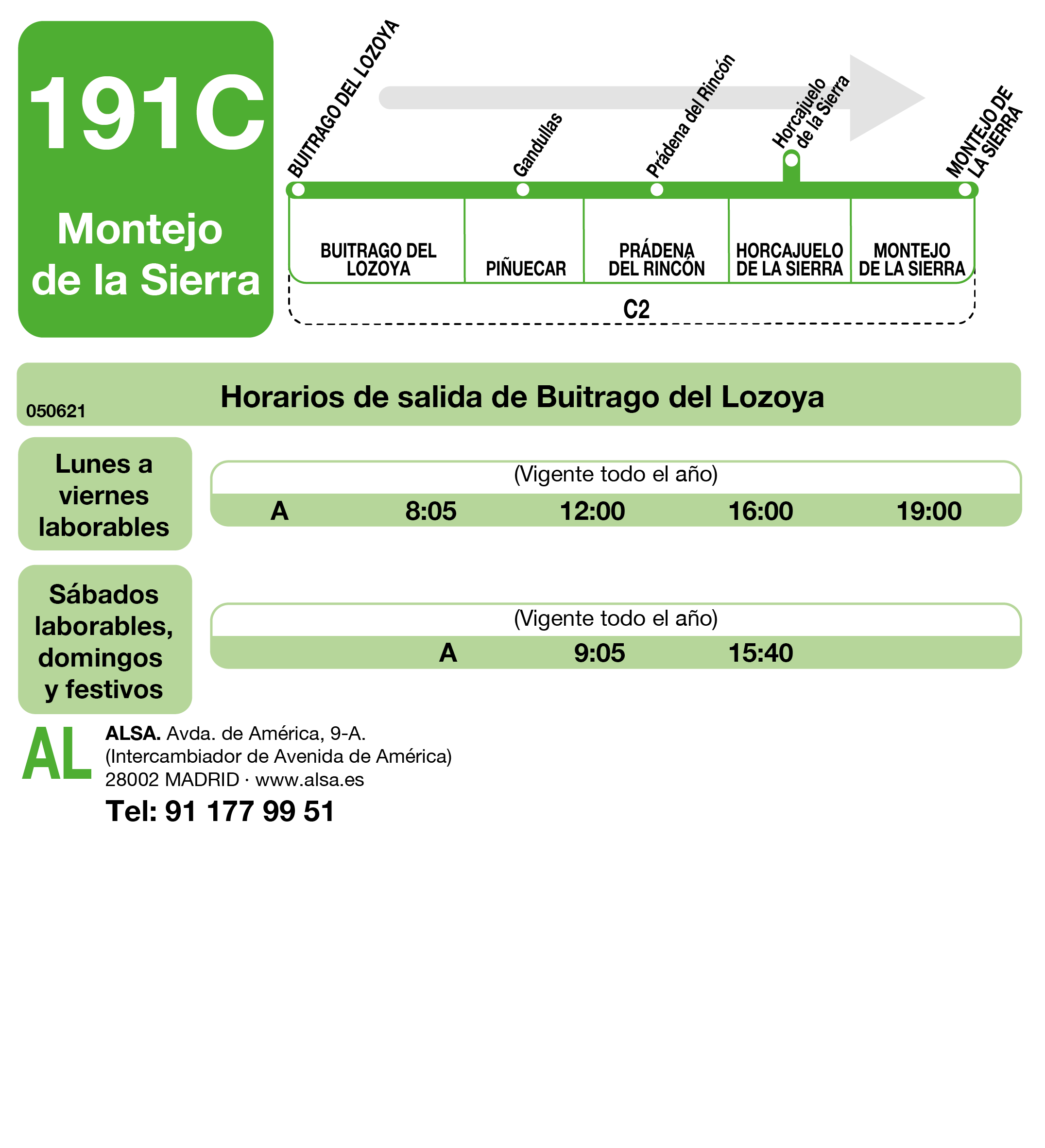 191C

Montejo de la Sierra

BUITRAGO DEL LOZOYA

Gandullas

Prádena del Rincón

Horcajuelo de la Sierra

MONTEJO DE LA SIERRA

BUITRAGO DEL LOZOYA

PIÑUECAR

PRÁDENA DEL RINCÓN

HORCAJUELO DE LA SIERRA

MONTEJO DE LA SIERRA

C2

050621

Horarios de salida de Buitrago del Lozoya

Lunes a viernes laborables

(Vigente todo el año)

A 8:05 12:00 16:00 19:00

Sábados laborables, domingos y festivos

(Vigente todo el año)

A 9:05 15:40

AL

ALSA. Avda. de América, 9-A.
(Intercambiador de Avenida de América)
28002 MADRID · www.alsa.es

Tel: 91 177 99 51